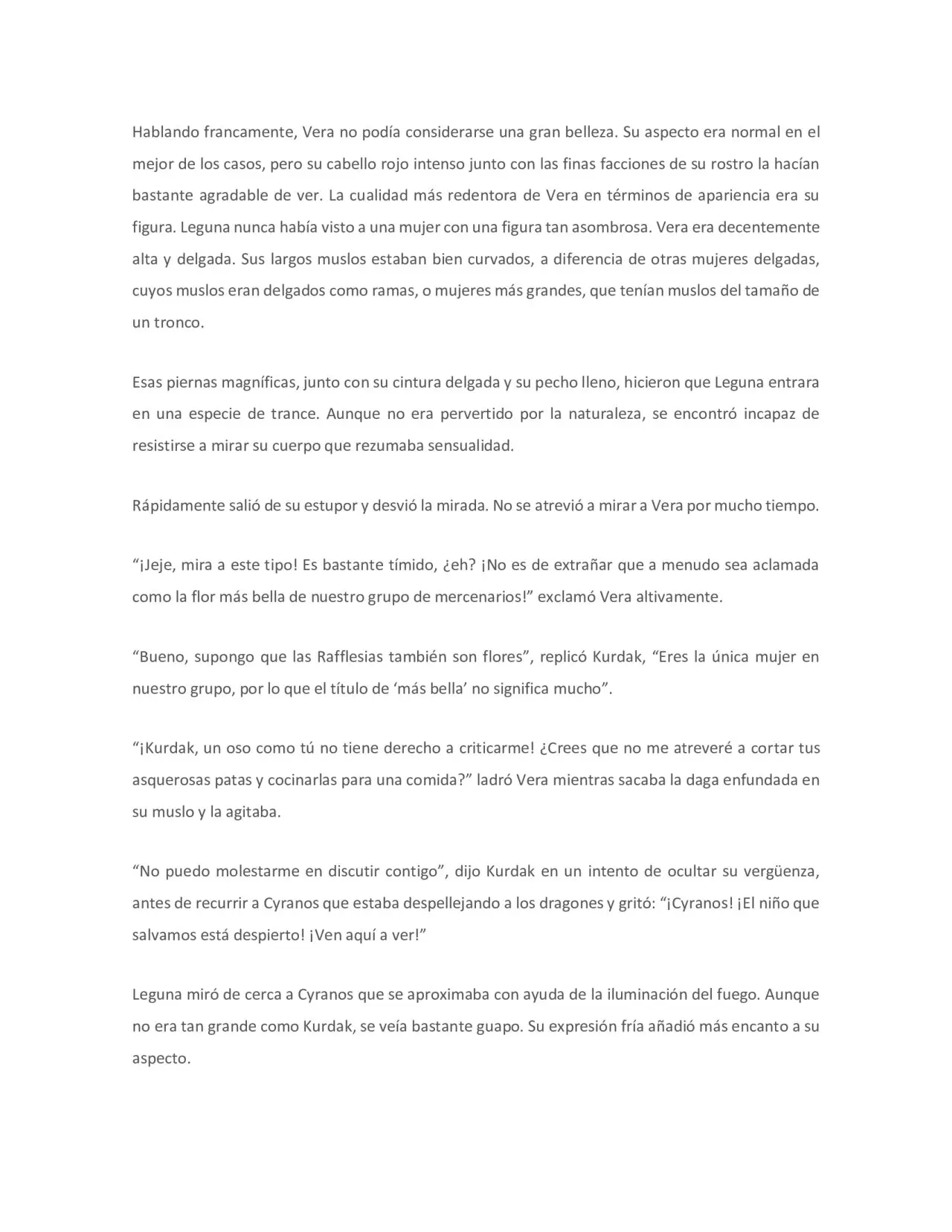 Hablando francamente, Vera no podía considerarse una gran belleza. Su aspecto era normal en el mejor de los casos, pero su cabello rojo intenso junto con las finas facciones de su rostro la hacían bastante agradable de ver. La cualidad más redentora de Vera en términos de apariencia era su figura. Leguna nunca había visto a una mujer con una figura tan asombrosa. Vera era decentemente alta y delgada. Sus largos muslos estaban bien curvados, a diferencia de otras mujeres delgadas, cuyos muslos eran delgados como ramas, o mujeres más grandes, que tenían muslos del tamaño de un tronco.

Esas piernas magníficas, junto con su cintura delgada y su pecho lleno, hicieron que Leguna entrara en una especie de trance. Aunque no era pervertido por la naturaleza, se encontró incapaz de resistirse a mirar su cuerpo que rezumaba sensualidad.

Rápidamente salió de su estupor y desvió la mirada. No se atrevió a mirar a Vera por mucho tiempo.

"¡Jeje, mira a este tipo! Es bastante tímido, ¿eh? ¡No es de extrañar que a menudo sea aclamada como la flor más bella de nuestro grupo de mercenarios!" exclamó Vera altivamente.

"Bueno, supongo que las Rafflesias también son flores", replicó Kurdak, "Eres la única mujer en nuestro grupo, por lo que el título de 'más bella' no significa mucho".

"¡Kurdak, un oso como tú no tiene derecho a criticarme! ¿Crees que no me atreveré a cortar tus asquerosas patas y cocinarlas para una comida?" ladró Vera mientras sacaba la daga enfundada en su muslo y la agitaba.

"No puedo molestarme en discutir contigo", dijo Kurdak en un intento de ocultar su vergüenza, antes de recurrir a Cyranos que estaba despellejando a los dragones y gritó: "¡Cyranos! ¡El niño que salvamos está despierto! ¡Ven aquí a ver!"

Leguna miró de cerca a Cyranos que se aproximaba con ayuda de la iluminación del fuego. Aunque no era tan grande como Kurdak, se veía bastante guapo. Su expresión fría añadió más encanto a su aspecto.